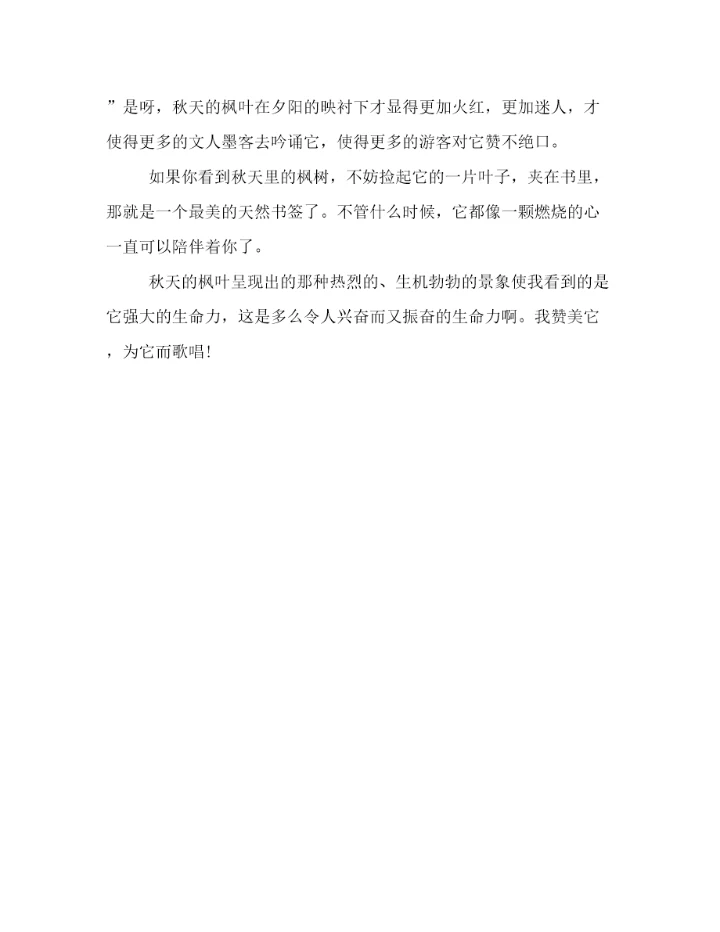 ”是呀，秋天的枫叶在夕阳的映衬下才显得更加火红，更加迷人，才使得更多的文人墨客去吟诵它，使得更多的游客对它赞不绝口。

如果你看到秋天里的枫树，不妨捡起它的一片叶子，夹在书里，那就是一个最美的天然书签了。不管什么时候，它都像一颗燃烧的心一直可以陪伴着你了。

秋天的枫叶呈现出的那种热烈的、生机勃勃的景象使我看到的是它强大的生命力，这是多么令人兴奋而又振奋的生命力啊。我赞美它，为它而歌唱!